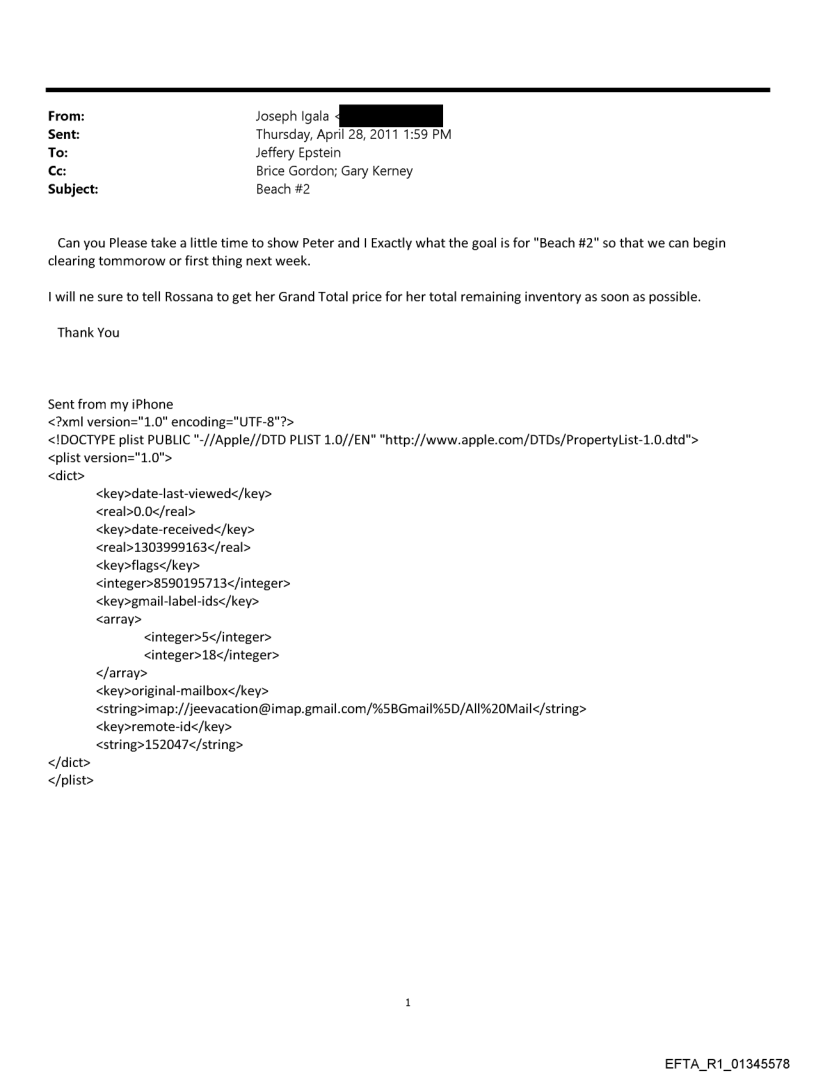 From: Joseph Igala <
Sent: Thursday, April 28, 2011 1:59 PM
To: Jeffery Epstein
Cc: Brice Gordon; Gary Kerney
Subject: Beach #2

Can you Please take a little time to show Peter and I Exactly what the goal is for "Beach #2" so that we can begin clearing tommorow or first thing next week.

I will ne sure to tell Rossana to get her Grand Total price for her total remaining inventory as soon as possible.

Thank You

Sent from my iPhone
<?xml version="1.0" encoding="UTF-8"?>
<!DOCTYPE plist PUBLIC "-//Apple//DTD PLIST 1.0//EN" "http://www.apple.com/DTDs/PropertyList-1.0.dtd">
<plist version="1.0">
<dict>
<key>date-last-viewed</key>
<real>0.0</real>
<key>date-received</key>
<real>1303999163</real>
<key>flags</key>
<integer>8590195713</integer>
<key>gmail-label-ids</key>
<array>
<integer>5</integer>
<integer>18</integer>
</array>
<key>original-mailbox</key>
<string>imap://jeevacation@imap.gmail.com/%5BGmail%5D/All%20Mail</string>
<key>remote-id</key>
<string>152047</string>
</dict>
</plist>

1

EFTA_R1_01345578